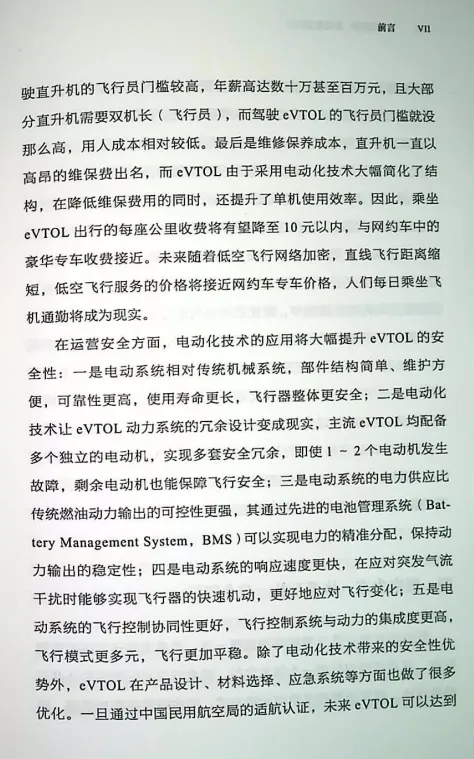 前言 VII

驶直升机的飞行员门槛较高，年薪高达数十万甚至百万元，且大部分直升机需要双机长（飞行员），而驾驶eVTOL的飞行员门槛就没那么高，用人成本相对较低。最后是维修保养成本，直升机一直以高昂的维保费出名，而eVTOL由于采用电动化技术大幅简化了结构，在降低维保费用的同时，还提升了单机使用效率。因此，乘坐eVTOL出行的每座公里收费将有望降至10元以内，与网约车中的豪华专车收费接近。未来随着低空飞行网络加密，直线飞行距离缩短，低空飞行服务的价格将接近网约车专车价格，人们每日乘坐飞机通勤将成为现实。

在运营安全方面，电动化技术的应用将大幅提升eVTOL的安全性：一是电动系统相对传统机械系统，部件结构简单、维护方便，可靠性更高，使用寿命更长，飞行器整体更安全；二是电动化技术让eVTOL动力系统的冗余设计变成现实，主流eVTOL均配备多个独立的电动机，实现多套安全冗余，即使1～2个电动机发生故障，剩余电动机也能保障飞行安全；三是电动系统的电力供应比传统燃油动力输出的可控性更强，其通过先进的电池管理系统（Battery Management System，BMS）可以实现电力的精准分配，保持动力输出的稳定性；四是电动系统的响应速度更快，在应对突发气流干扰时能够实现飞行器的快速机动，更好地应对飞行变化；五是电动系统的飞行控制协同性更好，飞行控制系统与动力的集成度更高，飞行模式更多元，飞行更加平稳。除了电动化技术带来的安全性优势外，eVTOL在产品设计、材料选择、应急系统等方面也做了很多优化。一旦通过中国民用航空局的适航认证，未来eVTOL可以达到